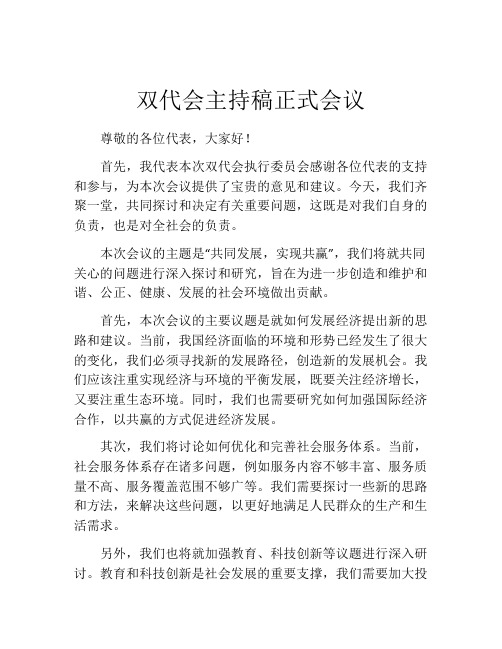 双代会主持稿正式会议

尊敬的各位代表，大家好！

首先，我代表本次双代会执行委员会感谢各位代表的支持和参与，为本次会议提供了宝贵的意见和建议。今天，我们齐聚一堂，共同探讨和决定有关重要问题，这既是对我们自身的负责，也是对全社会的负责。

本次会议的主题是“共同发展，实现共赢”，我们将就共同关心的问题进行深入探讨和研究，旨在为进一步创造和维护和谐、公正、健康、发展的社会环境做出贡献。

首先，本次会议的主要议题是就如何发展经济提出新的思路和建议。当前，我国经济面临的环境和形势已经发生了很大的变化，我们必须寻找新的发展路径，创造新的发展机会。我们应该注重实现经济与环境的平衡发展，既要关注经济增长，又要注重生态环境。同时，我们也需要研究如何加强国际经济合作，以共赢的方式促进经济发展。

其次，我们将讨论如何优化和完善社会服务体系。当前，社会服务体系存在诸多问题，例如服务内容不够丰富、服务质量不高、服务覆盖范围不够广等。我们需要探讨一些新的思路和方法，来解决这些问题，以更好地满足人民群众的生产和生活需求。

另外，我们也将就加强教育、科技创新等议题进行深入研讨。教育和科技创新是社会发展的重要支撑，我们需要加大投